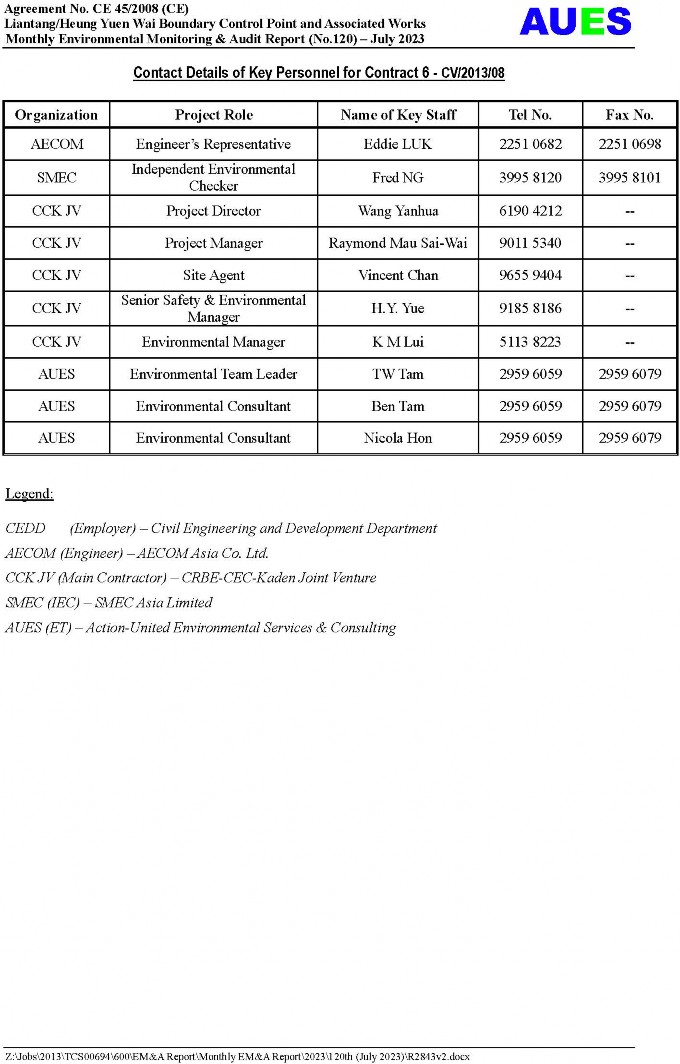 Agreement No. CE 45/2008 (CE)
Liantang/Heung Yuen Wai Boundary Control Point and Associated Works
Monthly Environmental Monitoring & Audit Report (No.120) – July 2023

AUES

Contact Details of Key Personnel for Contract 6 - CV/2013/08

| Organization | Project Role | Name of Key Staff | Tel No. | Fax No. |
|---|---|---|---|---|
| AECOM | Engineer's Representative | Eddie LUK | 2251 0682 | 2251 0698 |
| SMEC | Independent Environmental Checker | Fred NG | 3995 8120 | 3995 8101 |
| CCK JV | Project Director | Wang Yanhua | 6190 4212 | -- |
| CCK JV | Project Manager | Raymond Mau Sai-Wai | 9011 5340 | -- |
| CCK JV | Site Agent | Vincent Chan | 9655 9404 | -- |
| CCK JV | Senior Safety & Environmental Manager | H.Y. Yue | 9185 8186 | -- |
| CCK JV | Environmental Manager | K M Lui | 5113 8223 | -- |
| AUES | Environmental Team Leader | TW Tam | 2959 6059 | 2959 6079 |
| AUES | Environmental Consultant | Ben Tam | 2959 6059 | 2959 6079 |
| AUES | Environmental Consultant | Nicola Hon | 2959 6059 | 2959 6079 |

Legend:

CEDD (Employer) – Civil Engineering and Development Department
AECOM (Engineer) – AECOM Asia Co. Ltd.
CCK JV (Main Contractor) – CRBE-CEC-Kaden Joint Venture
SMEC (IEC) – SMEC Asia Limited
AUES (ET) – Action-United Environmental Services & Consulting

Z:\Jobs\2013\TCS00694\600\EM&A Report\Monthly EM&A Report\2023\120th (July 2023)\R2843v2.docx